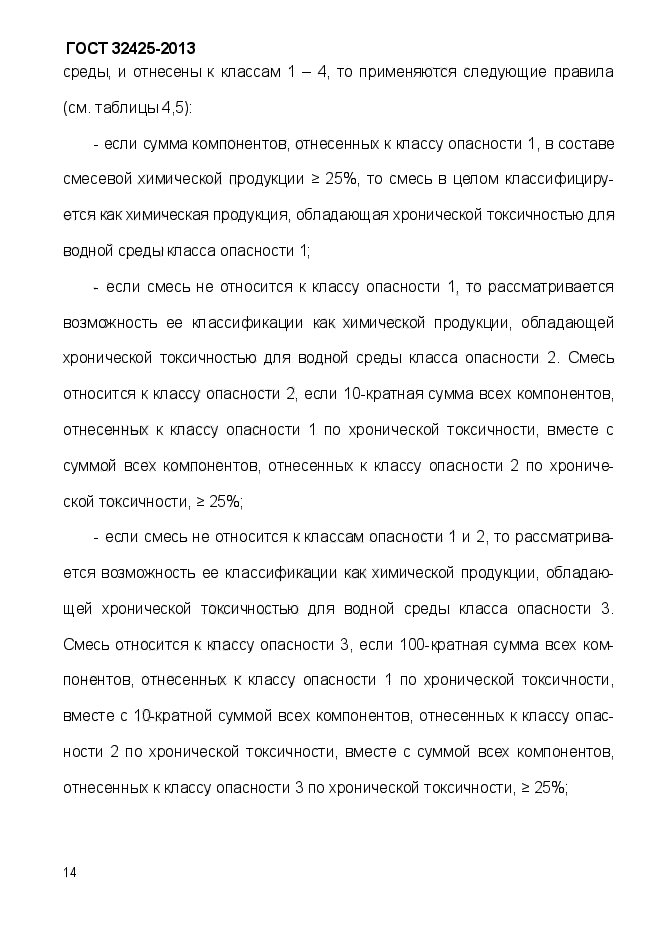 ГОСТ 32425-2013

среды, и отнесены к классам 1 – 4, то применяются следующие правила (см. таблицы 4,5):

- если сумма компонентов, отнесенных к классу опасности 1, в составе смесевой химической продукции ≥ 25%, то смесь в целом классифицируется как химическая продукция, обладающая хронической токсичностью для водной среды класса опасности 1;

- если смесь не относится к классу опасности 1, то рассматривается возможность ее классификации как химической продукции, обладающей хронической токсичностью для водной среды класса опасности 2. Смесь относится к классу опасности 2, если 10-кратная сумма всех компонентов, отнесенных к классу опасности 1 по хронической токсичности, вместе с суммой всех компонентов, отнесенных к классу опасности 2 по хронической токсичности, ≥ 25%;

- если смесь не относится к классам опасности 1 и 2, то рассматривается возможность ее классификации как химической продукции, обладающей хронической токсичностью для водной среды класса опасности 3. Смесь относится к классу опасности 3, если 100-кратная сумма всех компонентов, отнесенных к классу опасности 1 по хронической токсичности, вместе с 10-кратной суммой всех компонентов, отнесенных к классу опасности 2 по хронической токсичности, вместе с суммой всех компонентов, отнесенных к классу опасности 3 по хронической токсичности, ≥ 25%;

14